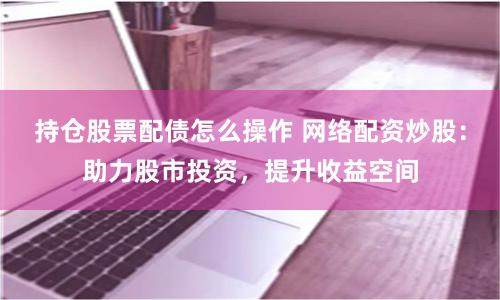 持仓股票配债怎么操作 网络配资炒股：助力股市投资，提升收益空间